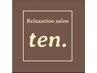 Relaxation salon

ten.